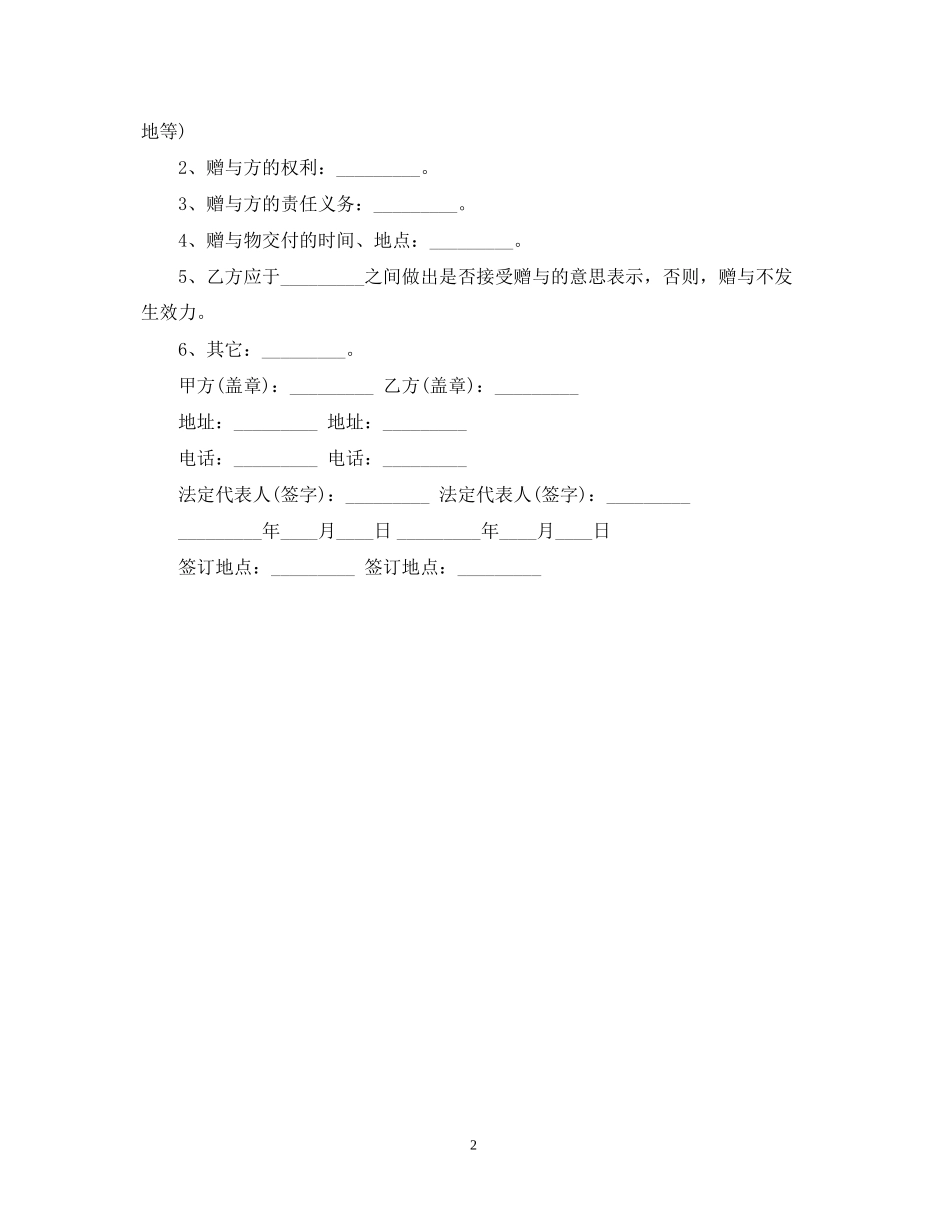 地等)

2、赠与方的权利：_________。

3、赠与方的责任义务：_________。

4、赠与物交付的时间、地点：_________。

5、乙方应于_________之间做出是否接受赠与的意思表示，否则，赠与不发生效力。

6、其它：_________。

甲方(盖章)：_________ 乙方(盖章)：_________

地址：_________ 地址：_________

电话：_________ 电话：_________

法定代表人(签字)：_________ 法定代表人(签字)：_________

_________年____月____日 _________年____月____日

签订地点：_________ 签订地点：_________

2